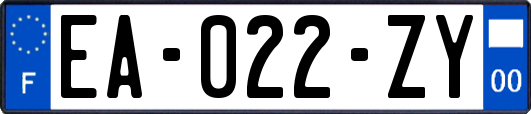 F

EA-022-ZY

00